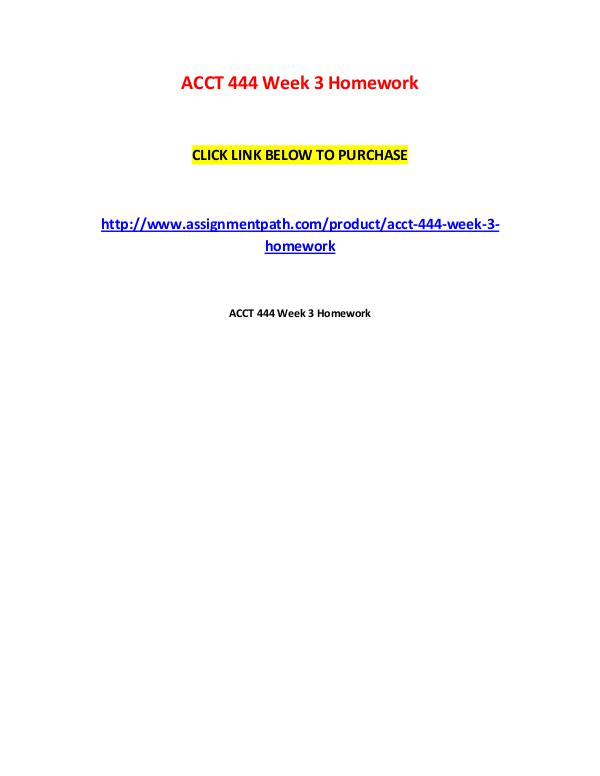 ACCT 444 Week 3 Homework

CLICK LINK BELOW TO PURCHASE

http://www.assignmentpath.com/product/acct-444-week-3-homework

ACCT 444 Week 3 Homework